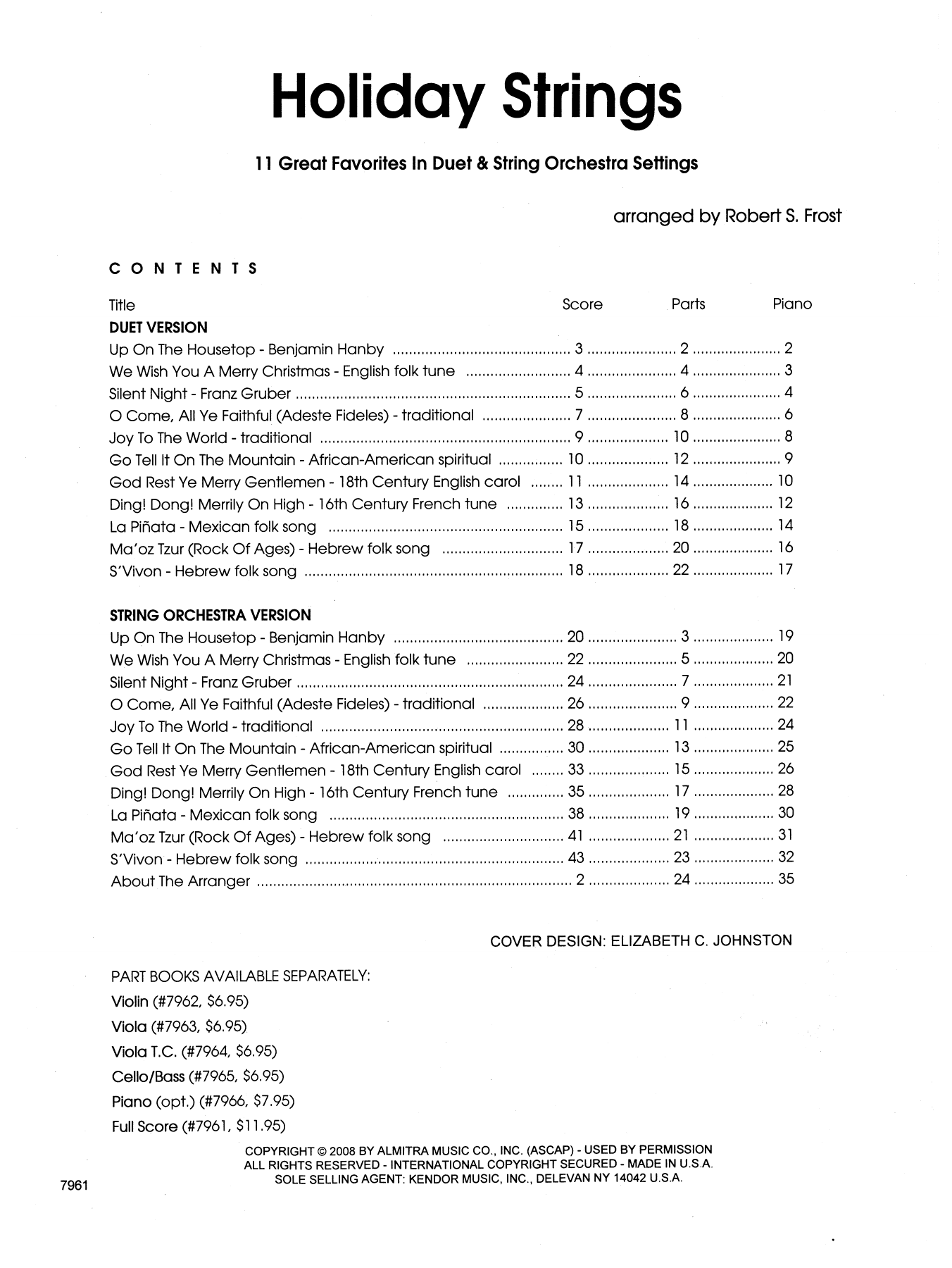 Holiday Strings

11 Great Favorites In Duet & String Orchestra Settings

arranged by Robert S. Frost

CONTENTS

| Title | Score | Parts | Piano |
|---|---|---|---|
| **DUET VERSION** | | | |
| Up On The Housetop - Benjamin Hanby | 3 | 2 | 2 |
| We Wish You A Merry Christmas - English folk tune | 4 | 4 | 3 |
| Silent Night - Franz Gruber | 5 | 6 | 4 |
| O Come, All Ye Faithful (Adeste Fideles) - traditional | 7 | 8 | 6 |
| Joy To The World - traditional | 9 | 10 | 8 |
| Go Tell It On The Mountain - African-American spiritual | 10 | 12 | 9 |
| God Rest Ye Merry Gentlemen - 18th Century English carol | 11 | 14 | 10 |
| Ding! Dong! Merrily On High - 16th Century French tune | 13 | 16 | 12 |
| La Piñata - Mexican folk song | 15 | 18 | 14 |
| Ma'oz Tzur (Rock Of Ages) - Hebrew folk song | 17 | 20 | 16 |
| S'Vivon - Hebrew folk song | 18 | 22 | 17 |
| **STRING ORCHESTRA VERSION** | | | |
| Up On The Housetop - Benjamin Hanby | 20 | 3 | 19 |
| We Wish You A Merry Christmas - English folk tune | 22 | 5 | 20 |
| Silent Night - Franz Gruber | 24 | 7 | 21 |
| O Come, All Ye Faithful (Adeste Fideles) - traditional | 26 | 9 | 22 |
| Joy To The World - traditional | 28 | 11 | 24 |
| Go Tell It On The Mountain - African-American spiritual | 30 | 13 | 25 |
| God Rest Ye Merry Gentlemen - 18th Century English carol | 33 | 15 | 26 |
| Ding! Dong! Merrily On High - 16th Century French tune | 35 | 17 | 28 |
| La Piñata - Mexican folk song | 38 | 19 | 30 |
| Ma'oz Tzur (Rock Of Ages) - Hebrew folk song | 41 | 21 | 31 |
| S'Vivon - Hebrew folk song | 43 | 23 | 32 |
| About The Arranger | 2 | 24 | 35 |

COVER DESIGN: ELIZABETH C. JOHNSTON

PART BOOKS AVAILABLE SEPARATELY:
Violin (#7962, $6.95)
Viola (#7963, $6.95)
Viola T.C. (#7964, $6.95)
Cello/Bass (#7965, $6.95)
Piano (opt.) (#7966, $7.95)
Full Score (#7961, $11.95)

COPYRIGHT © 2008 BY ALMITRA MUSIC CO., INC. (ASCAP) - USED BY PERMISSION
ALL RIGHTS RESERVED - INTERNATIONAL COPYRIGHT SECURED - MADE IN U.S.A.
SOLE SELLING AGENT: KENDOR MUSIC, INC., DELEVAN NY 14042 U.S.A.

7961